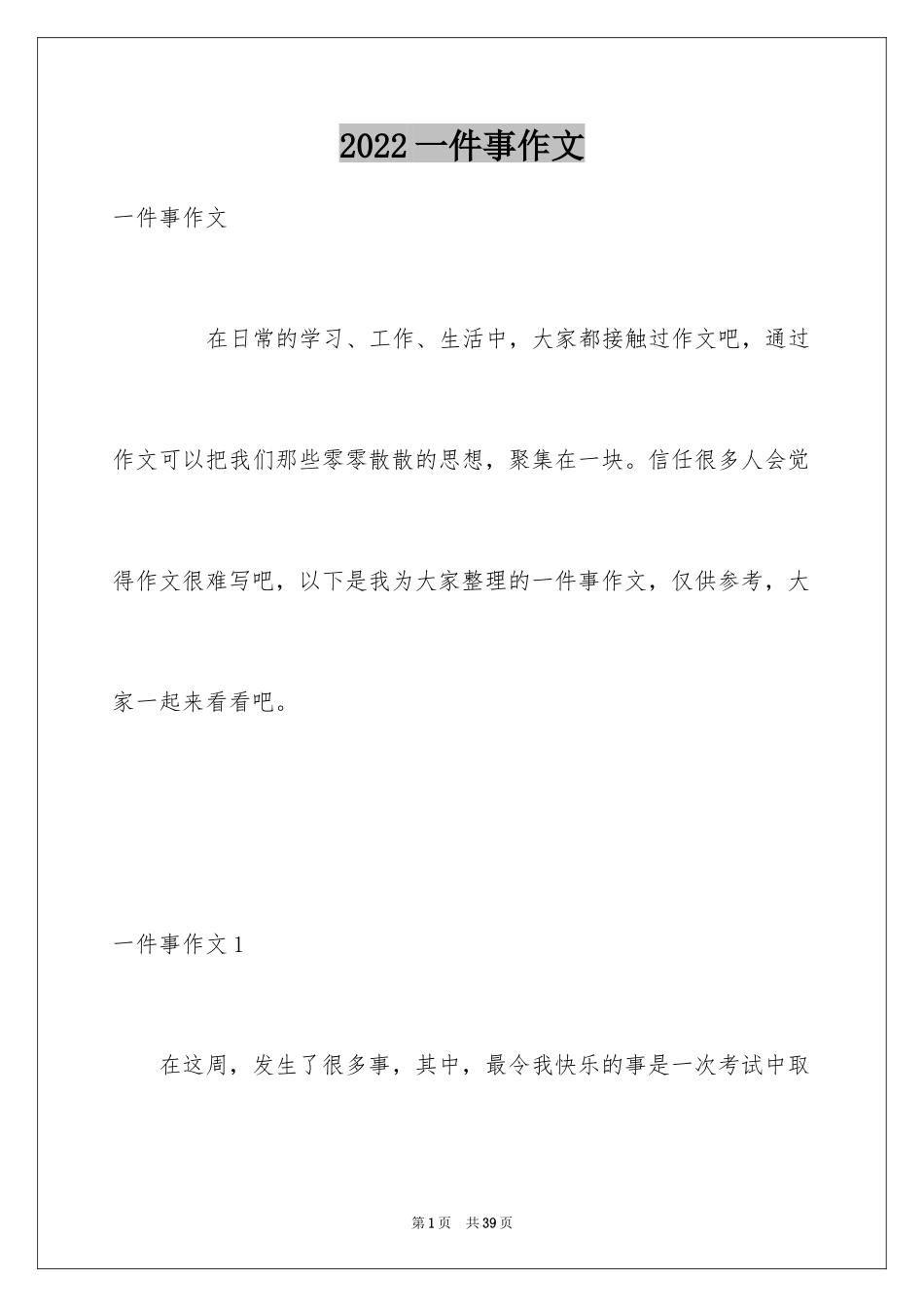 2022 一件事作文

一件事作文

在日常的学习、工作、生活中，大家都接触过作文吧，通过作文可以把我们那些零零散散的思想，聚集在一块。信任很多人会觉得作文很难写吧，以下是我为大家整理的一件事作文，仅供参考，大家一起来看看吧。

一件事作文 1

在这周，发生了很多事，其中，最令我快乐的事是一次考试中取

第 1 页 共 39 页